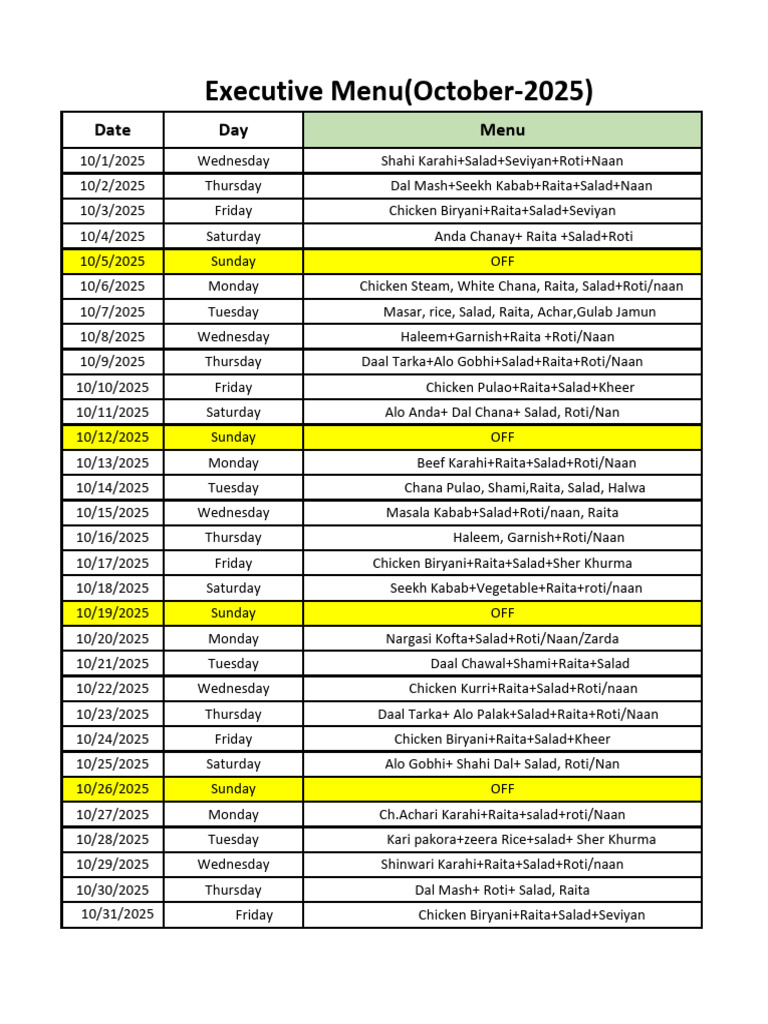 Executive Menu(October-2025)

| Date | Day | Menu |
|---|---|---|
| 10/1/2025 | Wednesday | Shahi Karahi+Salad+Seviyan+Roti+Naan |
| 10/2/2025 | Thursday | Dal Mash+Seekh Kabab+Raita+Salad+Naan |
| 10/3/2025 | Friday | Chicken Biryani+Raita+Salad+Seviyan |
| 10/4/2025 | Saturday | Anda Chanay+ Raita +Salad+Roti |
| 10/5/2025 | Sunday | OFF |
| 10/6/2025 | Monday | Chicken Steam, White Chana, Raita, Salad+Roti/naan |
| 10/7/2025 | Tuesday | Masar, rice, Salad, Raita, Achar,Gulab Jamun |
| 10/8/2025 | Wednesday | Haleem+Garnish+Raita +Roti/Naan |
| 10/9/2025 | Thursday | Daal Tarka+Alo Gobhi+Salad+Raita+Roti/Naan |
| 10/10/2025 | Friday | Chicken Pulao+Raita+Salad+Kheer |
| 10/11/2025 | Saturday | Alo Anda+ Dal Chana+ Salad, Roti/Nan |
| 10/12/2025 | Sunday | OFF |
| 10/13/2025 | Monday | Beef Karahi+Raita+Salad+Roti/Naan |
| 10/14/2025 | Tuesday | Chana Pulao, Shami,Raita, Salad, Halwa |
| 10/15/2025 | Wednesday | Masala Kabab+Salad+Roti/naan, Raita |
| 10/16/2025 | Thursday | Haleem, Garnish+Roti/Naan |
| 10/17/2025 | Friday | Chicken Biryani+Raita+Salad+Sher Khurma |
| 10/18/2025 | Saturday | Seekh Kabab+Vegetable+Raita+roti/naan |
| 10/19/2025 | Sunday | OFF |
| 10/20/2025 | Monday | Nargasi Kofta+Salad+Roti/Naan/Zarda |
| 10/21/2025 | Tuesday | Daal Chawal+Shami+Raita+Salad |
| 10/22/2025 | Wednesday | Chicken Kurri+Raita+Salad+Roti/naan |
| 10/23/2025 | Thursday | Daal Tarka+ Alo Palak+Salad+Raita+Roti/Naan |
| 10/24/2025 | Friday | Chicken Biryani+Raita+Salad+Kheer |
| 10/25/2025 | Saturday | Alo Gobhi+ Shahi Dal+ Salad, Roti/Nan |
| 10/26/2025 | Sunday | OFF |
| 10/27/2025 | Monday | Ch.Achari Karahi+Raita+salad+roti/Naan |
| 10/28/2025 | Tuesday | Kari pakora+zeera Rice+salad+ Sher Khurma |
| 10/29/2025 | Wednesday | Shinwari Karahi+Raita+Salad+Roti/naan |
| 10/30/2025 | Thursday | Dal Mash+ Roti+ Salad, Raita |
| 10/31/2025 | Friday | Chicken Biryani+Raita+Salad+Seviyan |